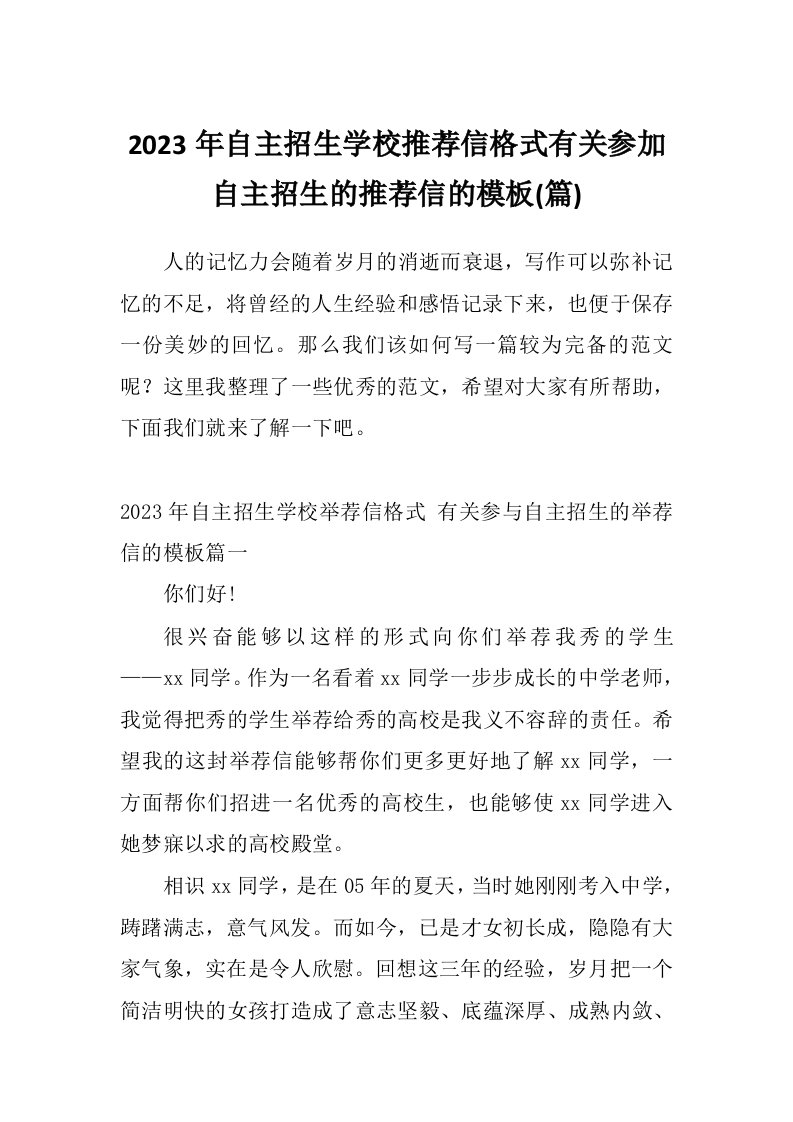 2023 年自主招生学校推荐信格式有关参加自主招生的推荐信的模板(篇)

人的记忆力会随着岁月的消逝而衰退，写作可以弥补记忆的不足，将曾经的人生经验和感悟记录下来，也便于保存一份美妙的回忆。那么我们该如何写一篇较为完备的范文呢？这里我整理了一些优秀的范文，希望对大家有所帮助，下面我们就来了解一下吧。

2023 年自主招生学校举荐信格式 有关参与自主招生的举荐信的模板篇一

你们好!

很兴奋能够以这样的形式向你们举荐我秀的学生——xx 同学。作为一名看着 xx 同学一步步成长的中学老师，我觉得把秀的学生举荐给秀的高校是我义不容辞的责任。希望我的这封举荐信能够帮你们更多更好地了解 xx 同学，一方面帮你们招进一名优秀的高校生，也能够使 xx 同学进入她梦寐以求的高校殿堂。

相识 xx 同学，是在 05 年的夏天，当时她刚刚考入中学，踌躇满志，意气风发。而如今，已是才女初长成，隐隐有大家气象，实在是令人欣慰。回想这三年的经验，岁月把一个简洁明快的女孩打造成了意志坚毅、底蕴深厚、成熟内敛、